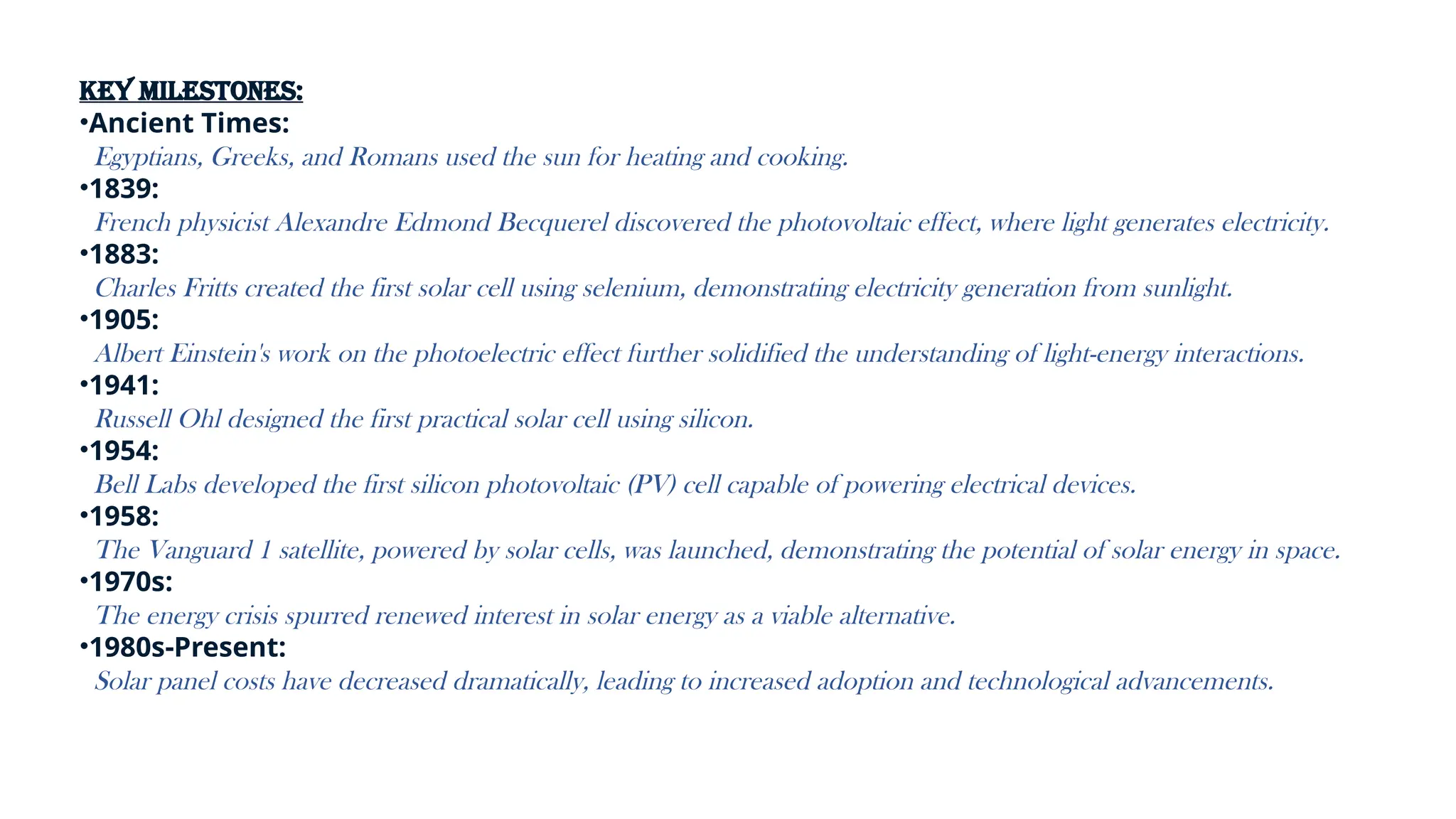 KEY MILESTONES:

•Ancient Times:
Egyptians, Greeks, and Romans used the sun for heating and cooking.

•1839:
French physicist Alexandre Edmond Becquerel discovered the photovoltaic effect, where light generates electricity.

•1883:
Charles Fritts created the first solar cell using selenium, demonstrating electricity generation from sunlight.

•1905:
Albert Einstein's work on the photoelectric effect further solidified the understanding of light-energy interactions.

•1941:
Russell Ohl designed the first practical solar cell using silicon.

•1954:
Bell Labs developed the first silicon photovoltaic (PV) cell capable of powering electrical devices.

•1958:
The Vanguard 1 satellite, powered by solar cells, was launched, demonstrating the potential of solar energy in space.

•1970s:
The energy crisis spurred renewed interest in solar energy as a viable alternative.

•1980s-Present:
Solar panel costs have decreased dramatically, leading to increased adoption and technological advancements.